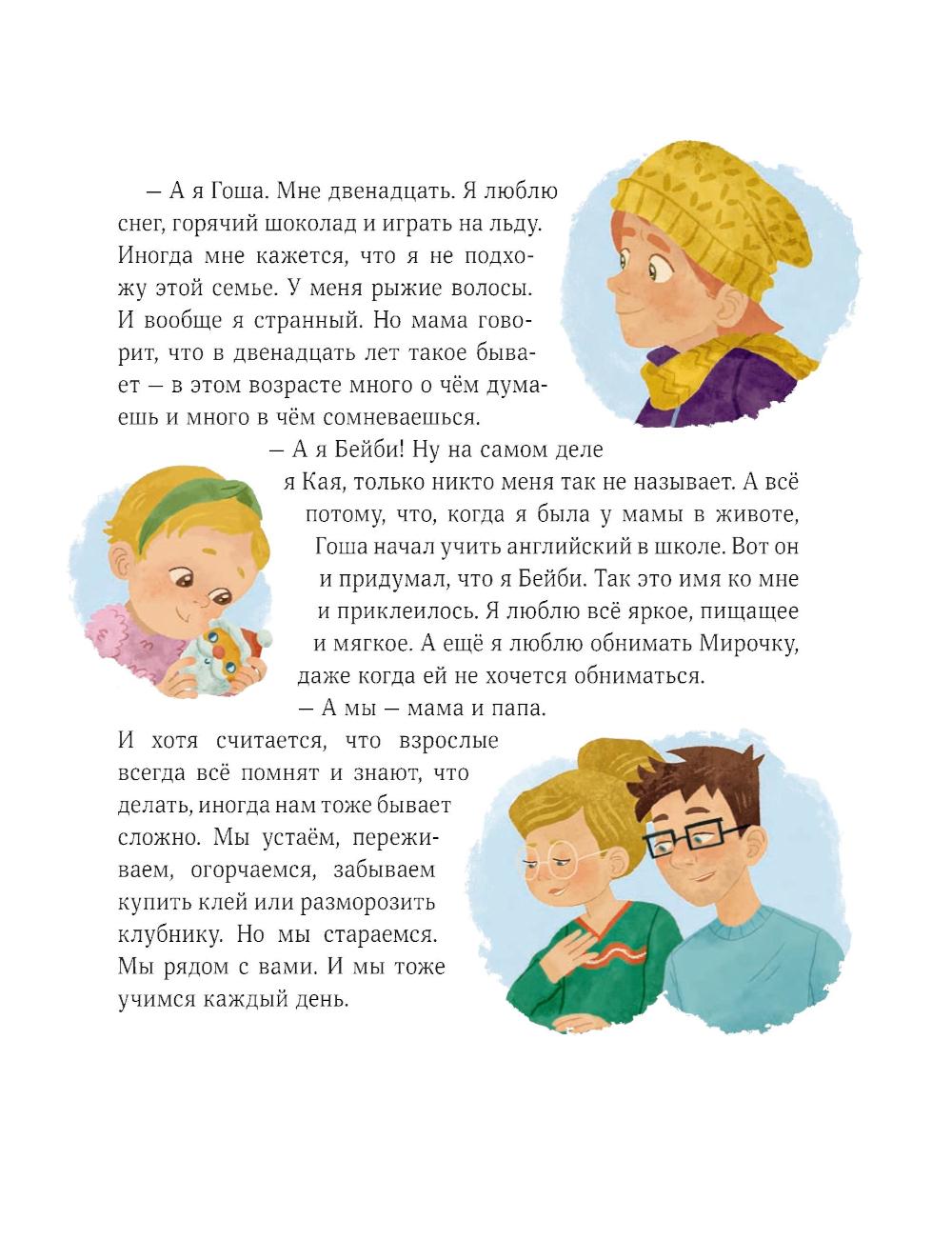 — А я Гоша. Мне двенадцать. Я люблю снег, горячий шоколад и играть на льду. Иногда мне кажется, что я не подхожу этой семье. У меня рыжие волосы. И вообще я странный. Но мама говорит, что в двенадцать лет такое бывает — в этом возрасте много о чём думаешь и много в чём сомневаешься.

— А я Бейби! Ну на самом деле я Кая, только никто меня так не называет. А всё потому, что, когда я была у мамы в животе, Гоша начал учить английский в школе. Вот он и придумал, что я Бейби. Так это имя ко мне и приклеилось. Я люблю всё яркое, пищащее и мягкое. А ещё я люблю обнимать Мирочку, даже когда ей не хочется обниматься.

— А мы — мама и папа.

И хотя считается, что взрослые всегда всё помнят и знают, что делать, иногда нам тоже бывает сложно. Мы устаём, переживаем, огорчаемся, забываем купить клей или разморозить клубнику. Но мы стараемся. Мы рядом с вами. И мы тоже учимся каждый день.